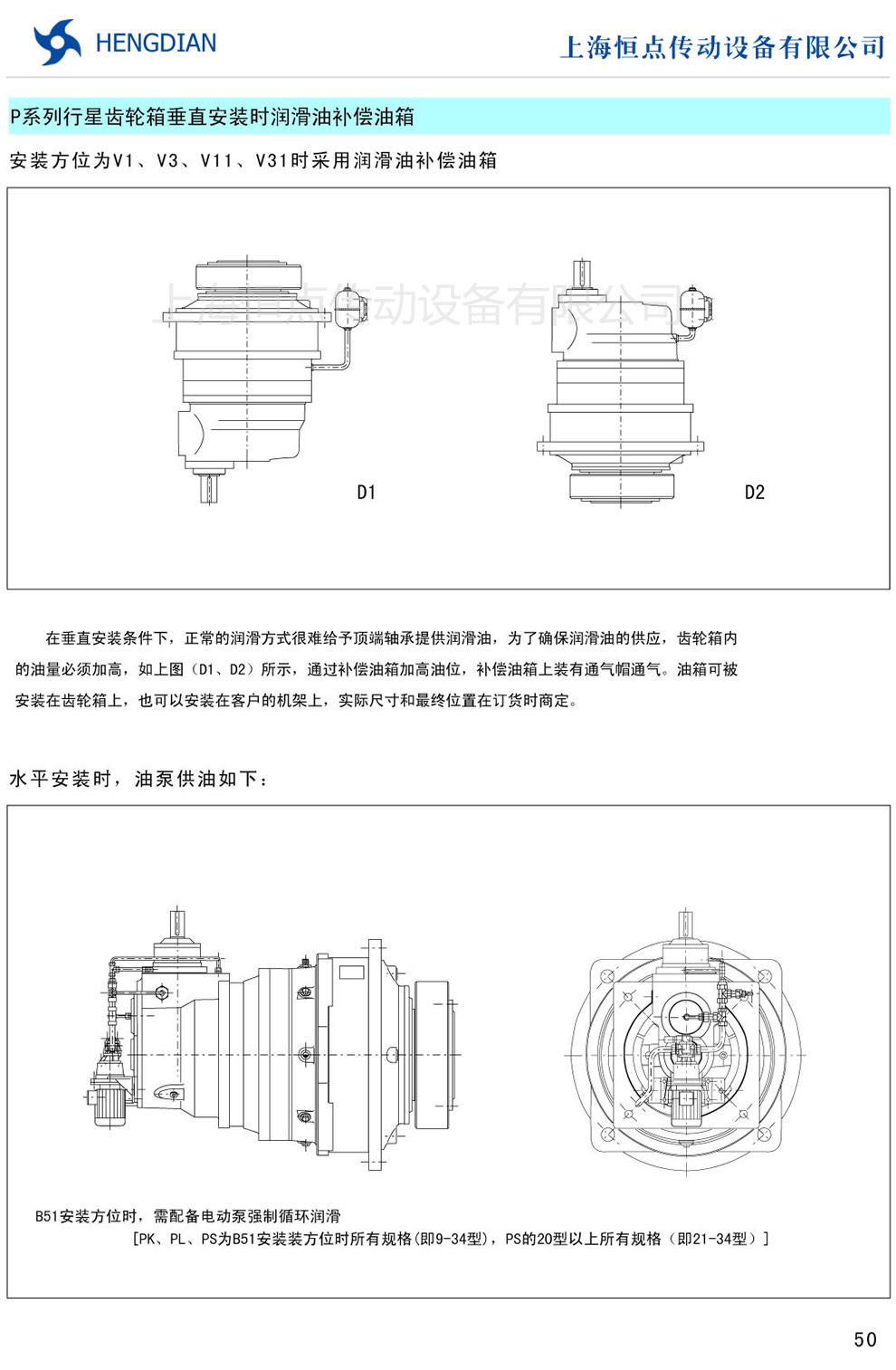 HENGDIAN

上海恒点传动设备有限公司

P系列行星齿轮箱垂直安装时润滑油补偿油箱

安装方位为V1、V3、V11、V31时采用润滑油补偿油箱

上海恒点传动设备有限公司

D1

D2

在垂直安装条件下，正常的润滑方式很难给予顶端轴承提供润滑油，为了确保润滑油的供应，齿轮箱内的油量必须加高，如上图（D1、D2）所示，通过补偿油箱加高油位，补偿油箱上装有通气帽通气。油箱可被安装在齿轮箱上，也可以安装在客户的机架上，实际尺寸和最终位置在订货时商定。

水平安装时，油泵供油如下：

B51安装方位时，需配备电动泵强制循环润滑

[PK、PL、PS为B51安装装方位时所有规格(即9-34型)，PS的20型以上所有规格（即21-34型）]

50